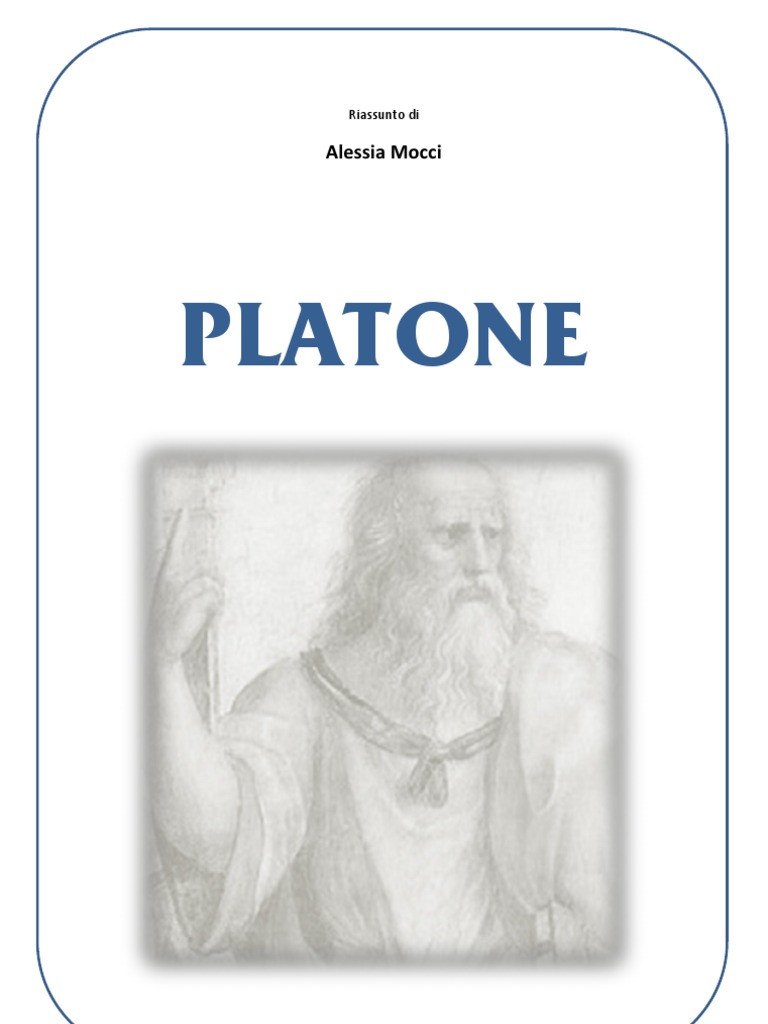 Riassunto di

Alessia Mocci

PLATONE